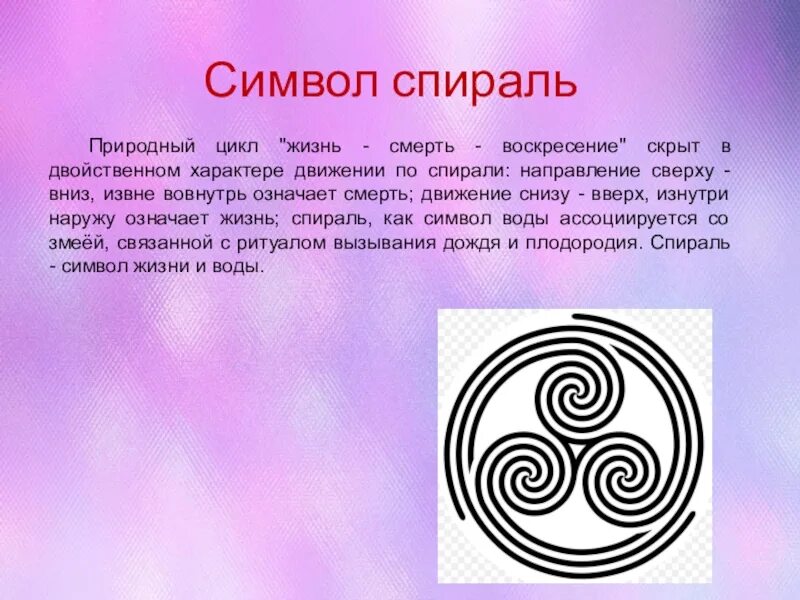 Символ спираль

Природный цикл "жизнь - смерть - воскресение" скрыт в двойственном характере движении по спирали: направление сверху - вниз, извне вовнутрь означает смерть; движение снизу - вверх, изнутри наружу означает жизнь; спираль, как символ воды ассоциируется со змеёй, связанной с ритуалом вызывания дождя и плодородия. Спираль - символ жизни и воды.